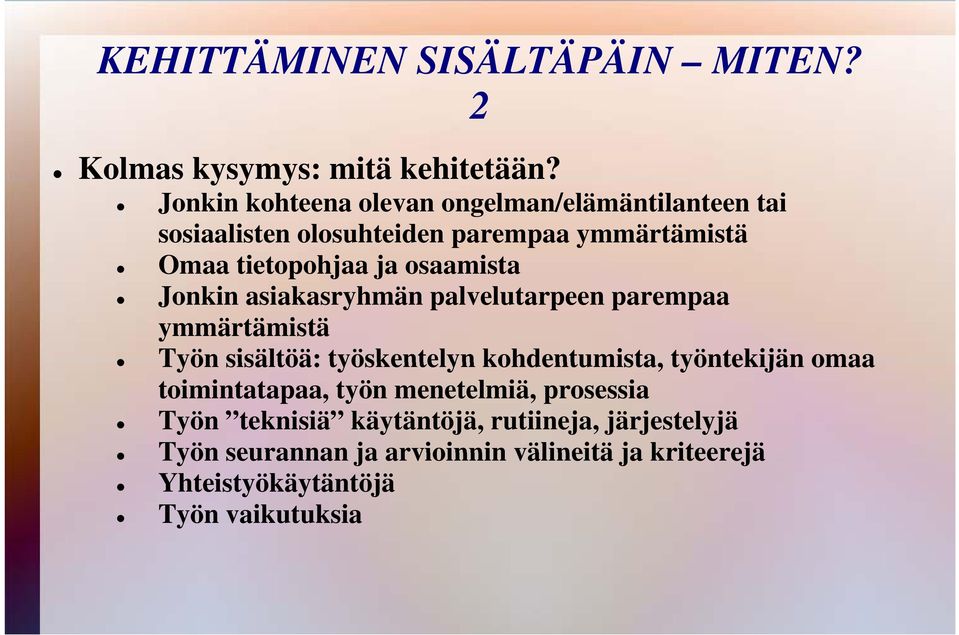 KEHITTÄMINEN SISÄLTÄPÄIN – MITEN? 2

- Kolmas kysymys: mitä kehitetään?
  - Jonkin kohteena olevan ongelman/elämäntilanteen tai sosiaalisten olosuhteiden parempaa ymmärtämistä
  - Omaa tietopohjaa ja osaamista
  - Jonkin asiakasryhmän palvelutarpeen parempaa ymmärtämistä
  - Työn sisältöä: työskentelyn kohdentumista, työntekijän omaa toimintatapaa, työn menetelmiä, prosessia
  - Työn ”teknisiä” käytäntöjä, rutiineja, järjestelyjä
  - Työn seurannan ja arvioinnin välineitä ja kriteerejä
  - Yhteistyökäytäntöjä
  - Työn vaikutuksia